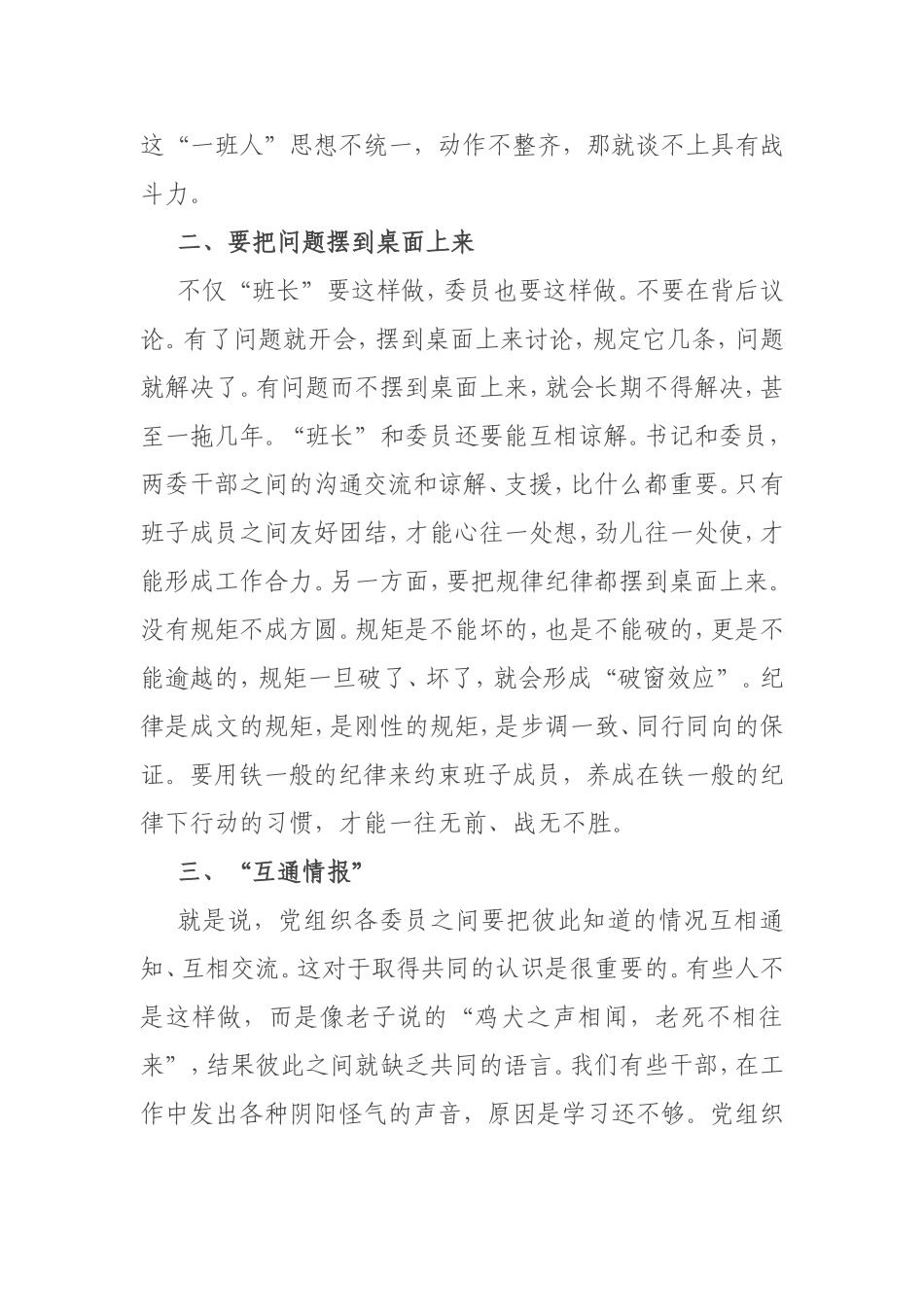 这“一班人”思想不统一，动作不整齐，那就谈不上具有战斗力。

二、要把问题摆到桌面上来

不仅“班长”要这样做，委员也要这样做。不要在背后议论。有了问题就开会，摆到桌面上来讨论，规定它几条，问题就解决了。有问题而不摆到桌面上来，就会长期不得解决，甚至一拖几年。“班长”和委员还要能互相谅解。书记和委员，两委干部之间的沟通交流和谅解、支援，比什么都重要。只有班子成员之间友好团结，才能心往一处想，劲儿往一处使，才能形成工作合力。另一方面，要把规律纪律都摆到桌面上来。没有规矩不成方圆。规矩是不能坏的，也是不能破的，更是不能逾越的，规矩一旦破了、坏了，就会形成“破窗效应”。纪律是成文的规矩，是刚性的规矩，是步调一致、同行同向的保证。要用铁一般的纪律来约束班子成员，养成在铁一般的纪律下行动的习惯，才能一往无前、战无不胜。

三、“互通情报”

就是说，党组织各委员之间要把彼此知道的情况互相通知、互相交流。这对于取得共同的认识是很重要的。有些人不是这样做，而是像老子说的“鸡犬之声相闻，老死不相往来”，结果彼此之间就缺乏共同的语言。我们有些干部，在工作中发出各种阴阳怪气的声音，原因是学习还不够。党组织